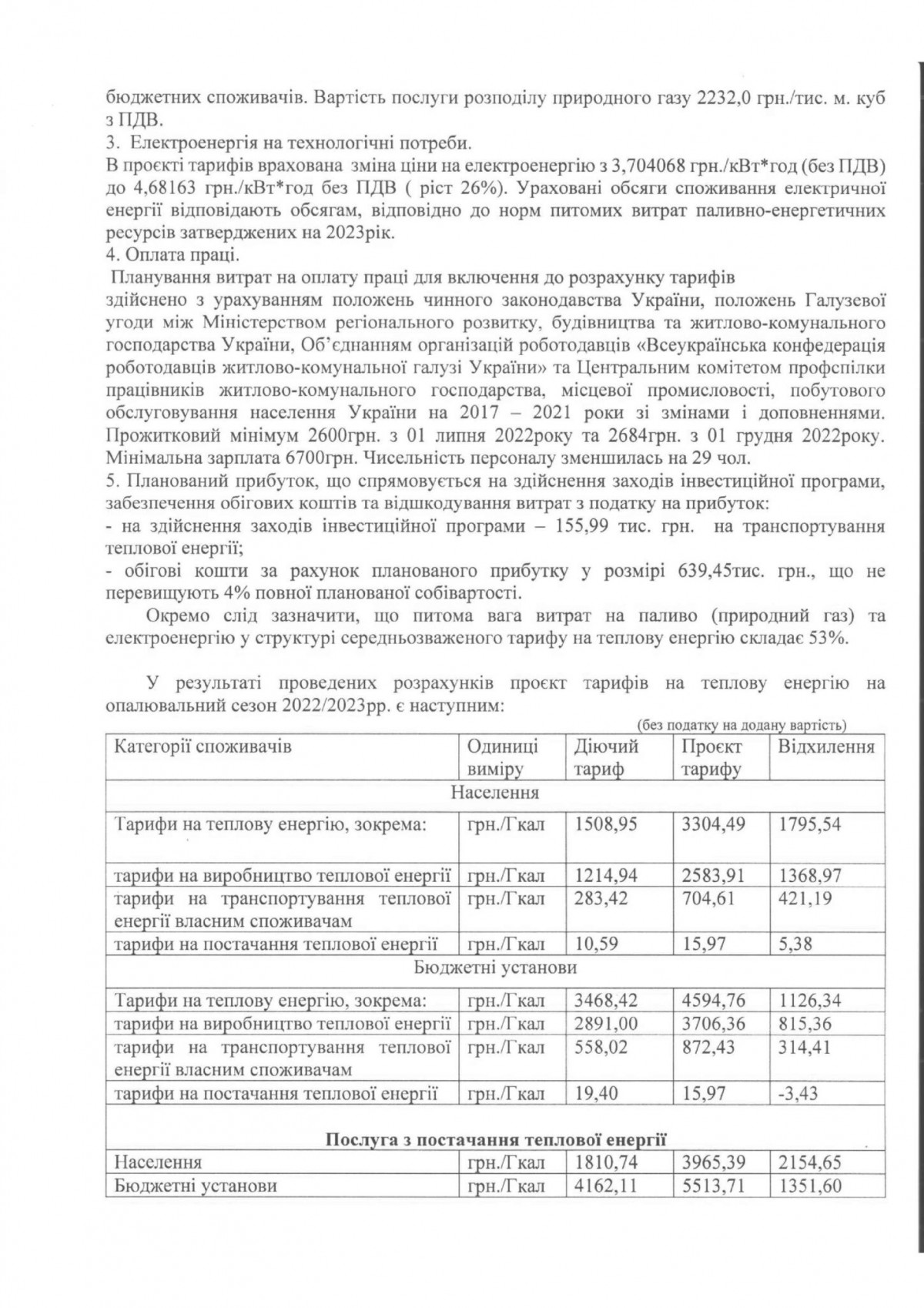 бюджетних споживачів. Вартість послуги розподілу природного газу 2232,0 грн./тис. м. куб з ПДВ.
3. Електроенергія на технологічні потреби.
В проєкті тарифів врахована зміна ціни на електроенергію з 3,704068 грн./кВт*год (без ПДВ) до 4,68163 грн./кВт*год без ПДВ ( ріст 26%). Ураховані обсяги споживання електричної енергії відповідають обсягам, відповідно до норм питомих витрат паливно-енергетичних ресурсів затверджених на 2023рік.
4. Оплата праці.
Планування витрат на оплату праці для включення до розрахунку тарифів здійснено з урахуванням положень чинного законодавства України, положень Галузевої угоди між Міністерством регіонального розвитку, будівництва та житлово-комунального господарства України, Об'єднанням організацій роботодавців «Всеукраїнська конфедерація роботодавців житлово-комунальної галузі України» та Центральним комітетом профспілки працівників житлово-комунального господарства, місцевої промисловості, побутового обслуговування населення України на 2017 – 2021 роки зі змінами і доповненнями. Прожитковий мінімум 2600грн. з 01 липня 2022року та 2684грн. з 01 грудня 2022року. Мінімальна зарплата 6700грн. Чисельність персоналу зменшилась на 29 чол.
5. Планований прибуток, що спрямовується на здійснення заходів інвестиційної програми, забезпечення обігових коштів та відшкодування витрат з податку на прибуток:
- на здійснення заходів інвестиційної програми – 155,99 тис. грн. на транспортування теплової енергії;
- обігові кошти за рахунок планованого прибутку у розмірі 639,45тис. грн., що не перевищують 4% повної планованої собівартості.
Окремо слід зазначити, що питома вага витрат на паливо (природний газ) та електроенергію у структурі середньозваженого тарифу на теплову енергію складає 53%.

У результаті проведених розрахунків проєкт тарифів на теплову енергію на опалювальний сезон 2022/2023рр. є наступним:
(без податку на додану вартість)

| Категорії споживачів | Одиниці виміру | Діючий тариф | Проєкт тарифу | Відхилення |
|---|---|---|---|---|
| Населення | | | | |
| Тарифи на теплову енергію, зокрема: | грн./Гкал | 1508,95 | 3304,49 | 1795,54 |
| тарифи на виробництво теплової енергії | грн./Гкал | 1214,94 | 2583,91 | 1368,97 |
| тарифи на транспортування теплової енергії власним споживачам | грн./Гкал | 283,42 | 704,61 | 421,19 |
| тарифи на постачання теплової енергії | грн./Гкал | 10,59 | 15,97 | 5,38 |
| Бюджетні установи | | | | |
| Тарифи на теплову енергію, зокрема: | грн./Гкал | 3468,42 | 4594,76 | 1126,34 |
| тарифи на виробництво теплової енергії | грн./Гкал | 2891,00 | 3706,36 | 815,36 |
| тарифи на транспортування теплової енергії власним споживачам | грн./Гкал | 558,02 | 872,43 | 314,41 |
| тарифи на постачання теплової енергії | грн./Гкал | 19,40 | 15,97 | -3,43 |
| **Послуга з постачання теплової енергії** | | | | |
| Населення | грн./Гкал | 1810,74 | 3965,39 | 2154,65 |
| Бюджетні установи | грн./Гкал | 4162,11 | 5513,71 | 1351,60 |